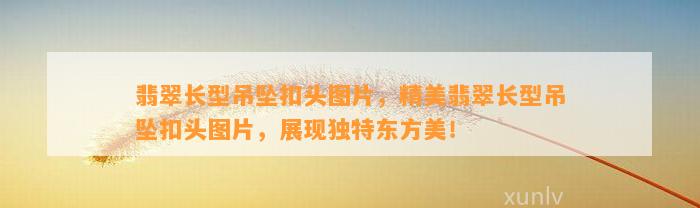 翡翠长型吊坠扣头图片，精美翡翠长型吊坠扣头图片，展现独特东方美！

xunlv